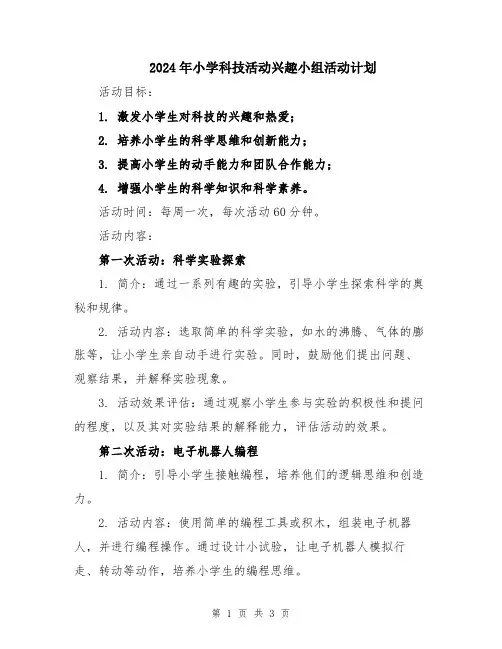 2024年小学科技活动兴趣小组活动计划

活动目标：

1. 激发小学生对科技的兴趣和热爱；

2. 培养小学生的科学思维和创新能力；

3. 提高小学生的动手能力和团队合作能力；

4. 增强小学生的科学知识和科学素养。

活动时间：每周一次，每次活动60分钟。

活动内容：

第一次活动：科学实验探索

1. 简介：通过一系列有趣的实验，引导小学生探索科学的奥秘和规律。

2. 活动内容：选取简单的科学实验，如水的沸腾、气体的膨胀等，让小学生亲自动手进行实验。同时，鼓励他们提出问题、观察结果，并解释实验现象。

3. 活动效果评估：通过观察小学生参与实验的积极性和提问的程度，以及其对实验结果的解释能力，评估活动的效果。

第二次活动：电子机器人编程

1. 简介：引导小学生接触编程，培养他们的逻辑思维和创造力。

2. 活动内容：使用简单的编程工具或积木，组装电子机器人，并进行编程操作。通过设计小试验，让电子机器人模拟行走、转动等动作，培养小学生的编程思维。

第 1 页 共 3 页